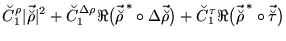 $\breve{C}_1^{\rho}|\vec{\breve{\rho}}|^2 + \breve{C}_1^{\Delta\rho}\Re(\vec{\breve{\rho}}^{\,*} \circ \Delta\vec{\breve{\rho}}) + \breve{C}_1^{\tau}\Re(\vec{\breve{\rho}}^{\,*} \circ \vec{\breve{\tau}})$